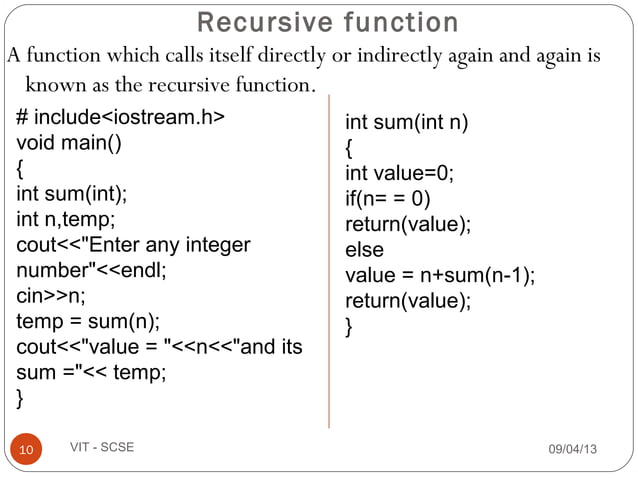 Recursive function

A function which calls itself directly or indirectly again and again is known as the recursive function.

# include<iostream.h>
void main()
{
int sum(int);
int n,temp;
cout<<"Enter any integer number"<<endl;
cin>>n;
temp = sum(n);
cout<<"value = "<<n<<"and its sum ="<< temp;
}

int sum(int n)
{
int value=0;
if(n= = 0)
return(value);
else
value = n+sum(n-1);
return(value);
}

10 VIT - SCSE 09/04/13